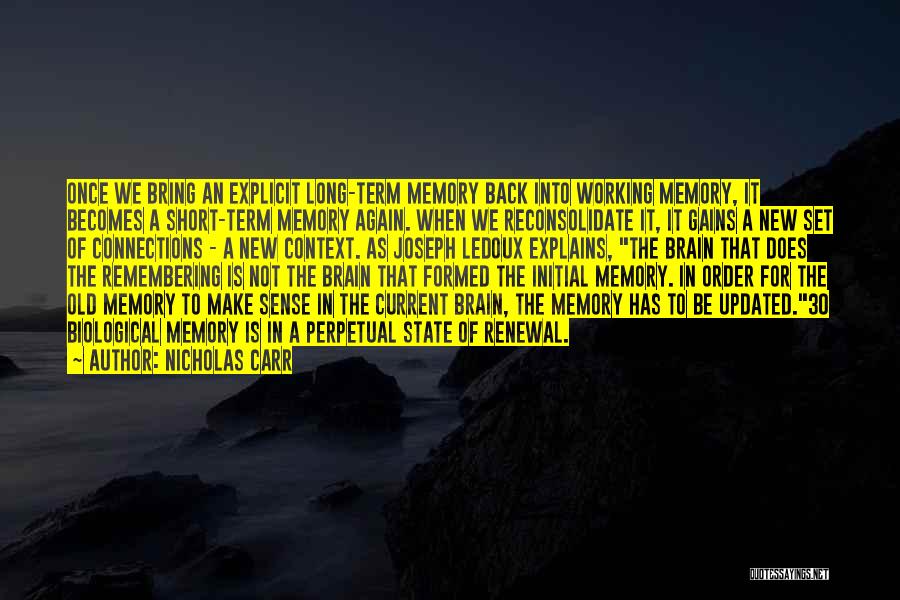 ONCE WE BRING AN EXPLICIT LONG-TERM MEMORY BACK INTO WORKING MEMORY, IT BECOMES A SHORT-TERM MEMORY AGAIN. WHEN WE RECONSOLIDATE IT, IT GAINS A NEW SET OF CONNECTIONS - A NEW CONTEXT. AS JOSEPH LEDOUX EXPLAINS, "THE BRAIN THAT DOES THE REMEMBERING IS NOT THE BRAIN THAT FORMED THE INITIAL MEMORY. IN ORDER FOR THE OLD MEMORY TO MAKE SENSE IN THE CURRENT BRAIN, THE MEMORY HAS TO BE UPDATED."30 BIOLOGICAL MEMORY IS IN A PERPETUAL STATE OF RENEWAL.

~ AUTHOR: NICHOLAS CARR

QUOTESSAYINGS.NET